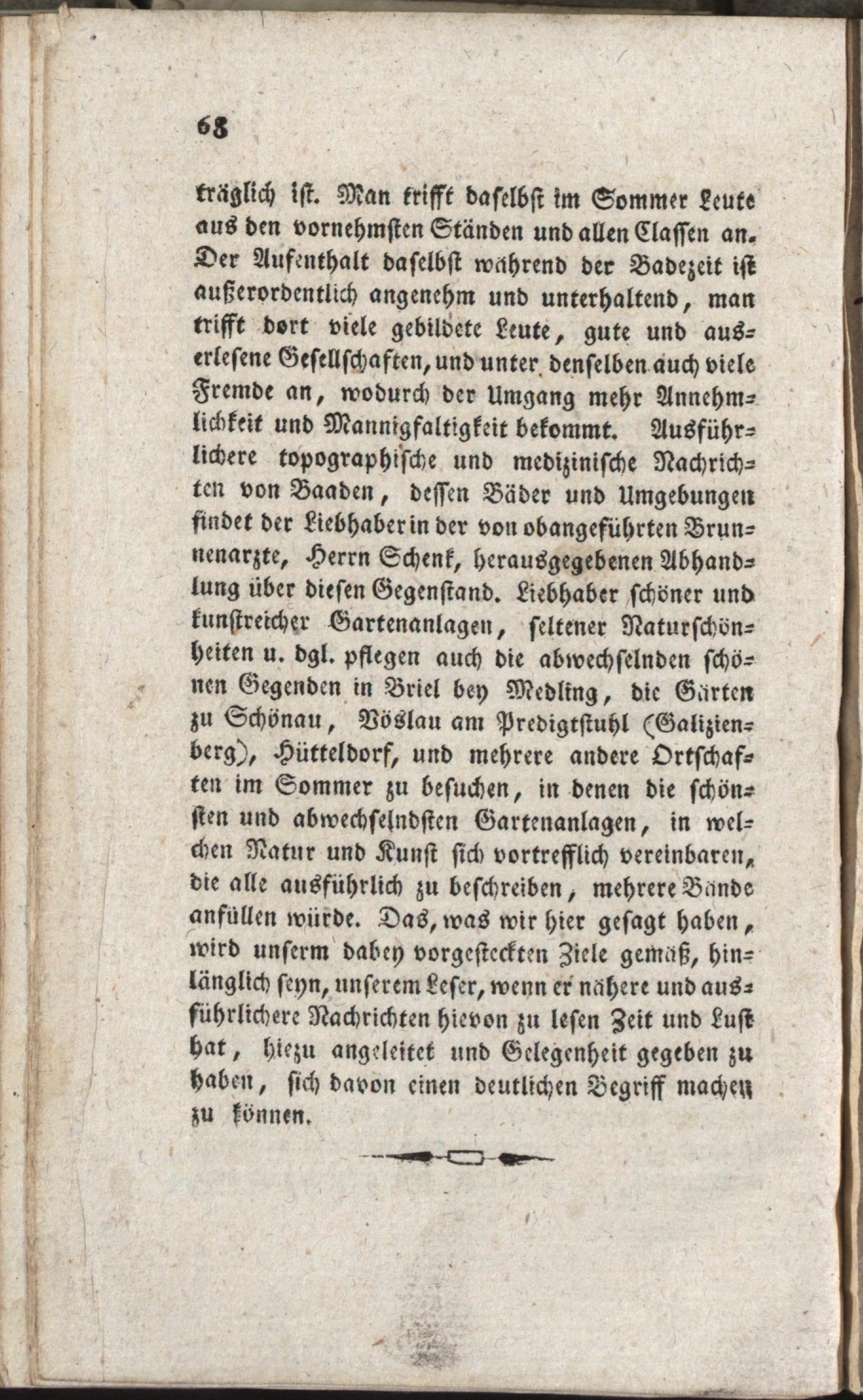 68

träglich ist. Man trifft daselbst im Sommer Leute aus den vornehmsten Ständen und allen Classen an. Der Aufenthalt daselbst während der Badezeit ist außerordentlich angenehm und unterhaltend, man trifft dort viele gebildete Leute, gute und auserlesene Gesellschaften, und unter denselben auch viele Fremde an, wodurch der Umgang mehr Annehmlichkeit und Mannigfaltigkeit bekommt. Ausführlichere topographische und medizinische Nachrichten von Baaden, dessen Bäder und Umgebungen findet der Liebhaber in der von obangeführten Brunnenarzte, Herrn Schenk, herausgegebenen Abhandlung über diesen Gegenstand. Liebhaber schöner und kunstreicher Gartenanlagen, seltener Naturschönheiten u. dgl. pflegen auch die abwechselnden schönen Gegenden in Briel bey Medling, die Gärten zu Schönau, Vöslau am Predigtstuhl (Galizienberg), Hütteldorf, und mehrere andere Ortschaften im Sommer zu besuchen, in denen die schönsten und abwechselndsten Gartenanlagen, in welchen Natur und Kunst sich vortrefflich vereinbaren, die alle ausführlich zu beschreiben, mehrere Bände anfüllen würde. Das, was wir hier gesagt haben, wird unserm dabey vorgesteckten Ziele gemäß, hinlänglich seyn, unserem Leser, wenn er nähere und ausführlichere Nachrichten hievon zu lesen Zeit und Lust hat, hiezu angeleitet und Gelegenheit gegeben zu haben, sich davon einen deutlichen Begriff machen zu können.